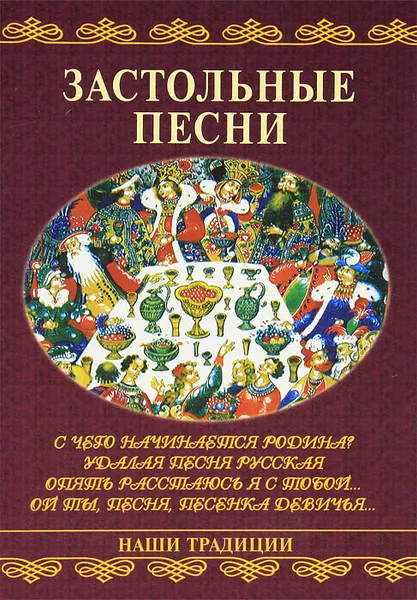 ЗАСТОЛЬНЫЕ ПЕСНИ

С ЧЕГО НАЧИНАЕТСЯ РОДИНА?
УДАЛАЯ ПЕСНЯ РУССКАЯ
ОПЯТЬ РАССТАЮСЬ Я С ТОБОЙ...
ОЙ ТЫ, ПЕСНЯ, ПЕСЕНКА ДЕВИЧЬЯ...

НАШИ ТРАДИЦИИ